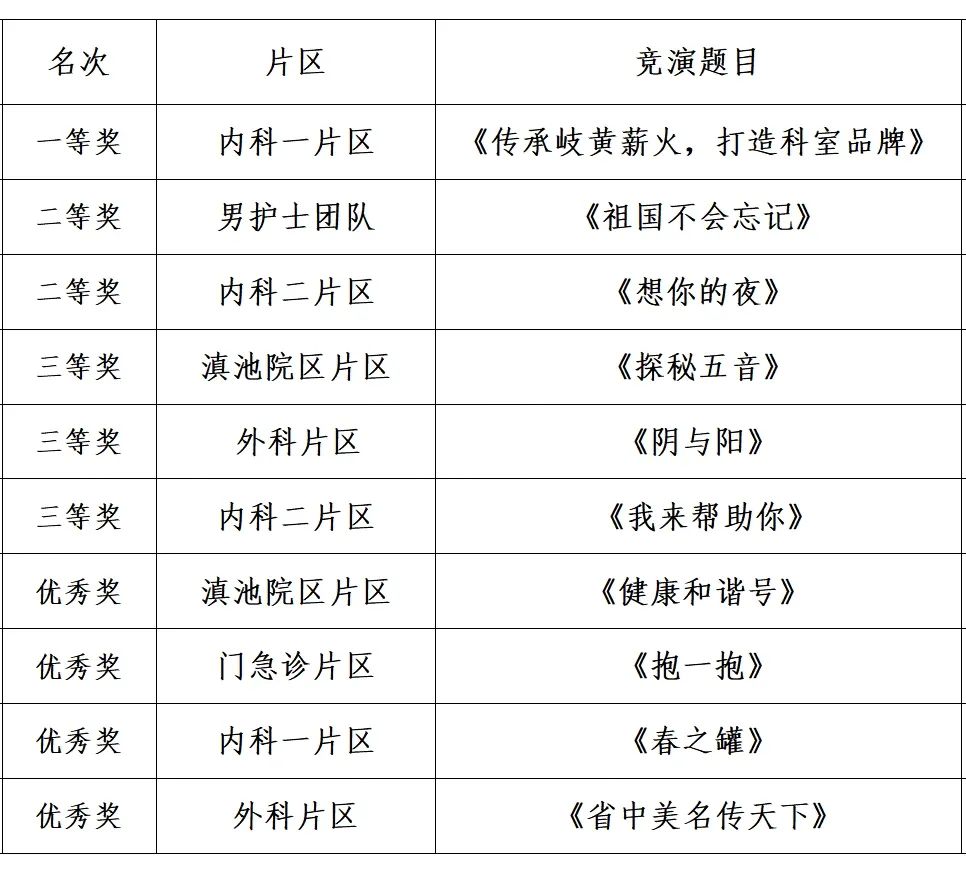 | 名次 | 片区 | 竞演题目 |
|---|---|---|
| 一等奖 | 内科一片区 | 《传承岐黄薪火，打造科室品牌》 |
| 二等奖 | 男护士团队 | 《祖国不会忘记》 |
| 二等奖 | 内科二片区 | 《想你的夜》 |
| 三等奖 | 滇池院区片区 | 《探秘五音》 |
| 三等奖 | 外科片区 | 《阴与阳》 |
| 三等奖 | 内科二片区 | 《我来帮助你》 |
| 优秀奖 | 滇池院区片区 | 《健康和谐号》 |
| 优秀奖 | 门急诊片区 | 《抱一抱》 |
| 优秀奖 | 内科一片区 | 《春之罐》 |
| 优秀奖 | 外科片区 | 《省中美名传天下》 |